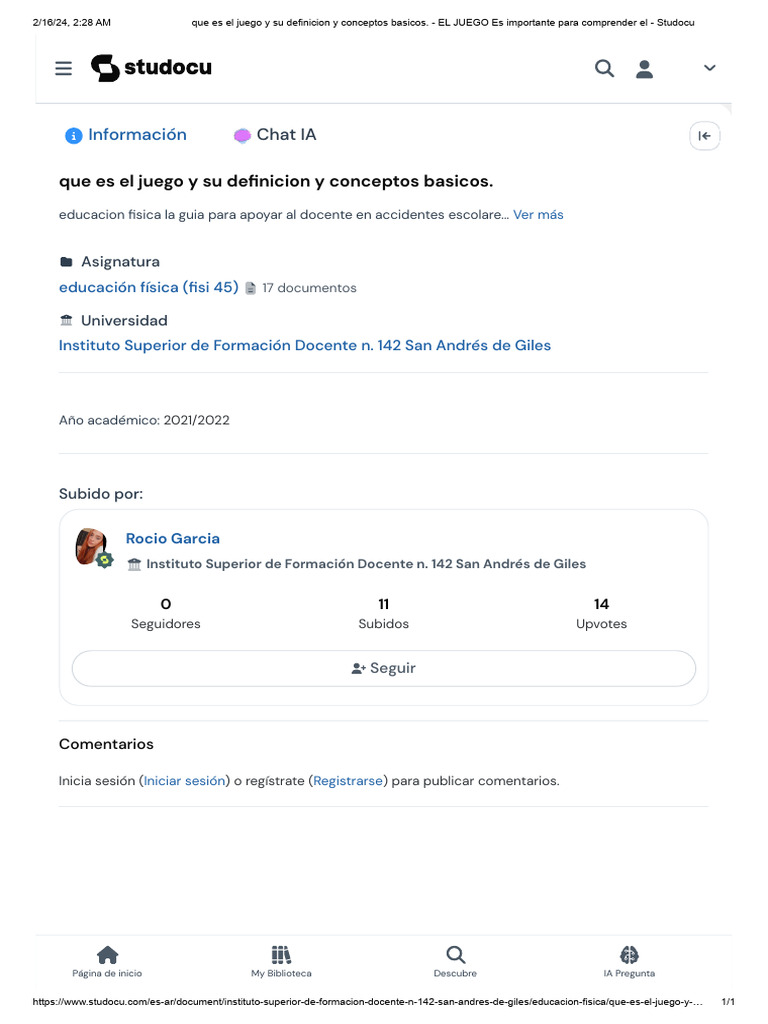 2/16/24, 2:28 AM que es el juego y su definicion y conceptos basicos. - EL JUEGO Es importante para comprender el - Studocu

studocu

Información Chat IA

que es el juego y su definicion y conceptos basicos.

educacion fisica la guia para apoyar al docente en accidentes escolare... Ver más

Asignatura

educación física (fisi 45) 17 documentos

Universidad

Instituto Superior de Formación Docente n. 142 San Andrés de Giles

Año académico: 2021/2022

Subido por:

Rocio Garcia

Instituto Superior de Formación Docente n. 142 San Andrés de Giles

0
Seguidores

11
Subidos

14
Upvotes

Seguir

Comentarios

Inicia sesión (Iniciar sesión) o regístrate (Registrarse) para publicar comentarios.

Página de inicio
My Biblioteca
Descubre
IA Pregunta

https://www.studocu.com/es-ar/document/instituto-superior-de-formacion-docente-n-142-san-andres-de-giles/educacion-fisica/que-es-el-juego-y-... 1/1